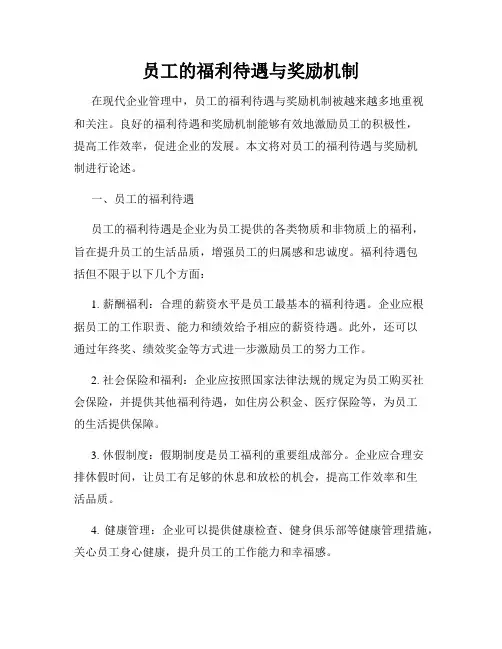 员工的福利待遇与奖励机制

在现代企业管理中，员工的福利待遇与奖励机制被越来越多地重视和关注。良好的福利待遇和奖励机制能够有效地激励员工的积极性，提高工作效率，促进企业的发展。本文将对员工的福利待遇与奖励机制进行论述。

一、员工的福利待遇

员工的福利待遇是企业为员工提供的各类物质和非物质上的福利，旨在提升员工的生活品质，增强员工的归属感和忠诚度。福利待遇包括但不限于以下几个方面：

1. 薪酬福利：合理的薪资水平是员工最基本的福利待遇。企业应根据员工的工作职责、能力和绩效给予相应的薪资待遇。此外，还可以通过年终奖、绩效奖金等方式进一步激励员工的努力工作。

2. 社会保险和福利：企业应按照国家法律法规的规定为员工购买社会保险，并提供其他福利待遇，如住房公积金、医疗保险等，为员工的生活提供保障。

3. 休假制度：假期制度是员工福利的重要组成部分。企业应合理安排休假时间，让员工有足够的休息和放松的机会，提高工作效率和生活品质。

4. 健康管理：企业可以提供健康检查、健身俱乐部等健康管理措施，关心员工身心健康，提升员工的工作能力和幸福感。